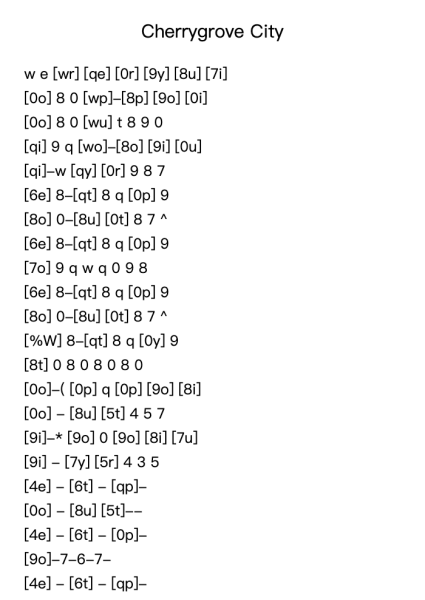 Cherrygrove City

w e [wr] [qe] [0r] [9y] [8u] [7i]
[0o] 8 0 [wp]–[8p] [9o] [0i]
[0o] 8 0 [wu] t 8 9 0
[qi] 9 q [wo]–[8o] [9i] [0u]
[qi]–w [qy] [0r] 9 8 7
[6e] 8–[qt] 8 q [0p] 9
[8o] 0–[8u] [0t] 8 7 ^
[6e] 8–[qt] 8 q [0p] 9
[7o] 9 q w q 0 9 8
[6e] 8–[qt] 8 q [0p] 9
[8o] 0–[8u] [0t] 8 7 ^
[%W] 8–[qt] 8 q [0y] 9
[8t] 0 8 0 8 0 8 0
[0o]–( [0p] q [0p] [9o] [8i]
[0o] – [8u] [5t] 4 5 7
[9i]–* [9o] 0 [9o] [8i] [7u]
[9i] – [7y] [5r] 4 3 5
[4e] – [6t] – [qp]–
[0o] – [8u] [5t]––
[4e] – [6t] – [0p]–
[9o]–7–6–7–
[4e] – [6t] – [qp]–